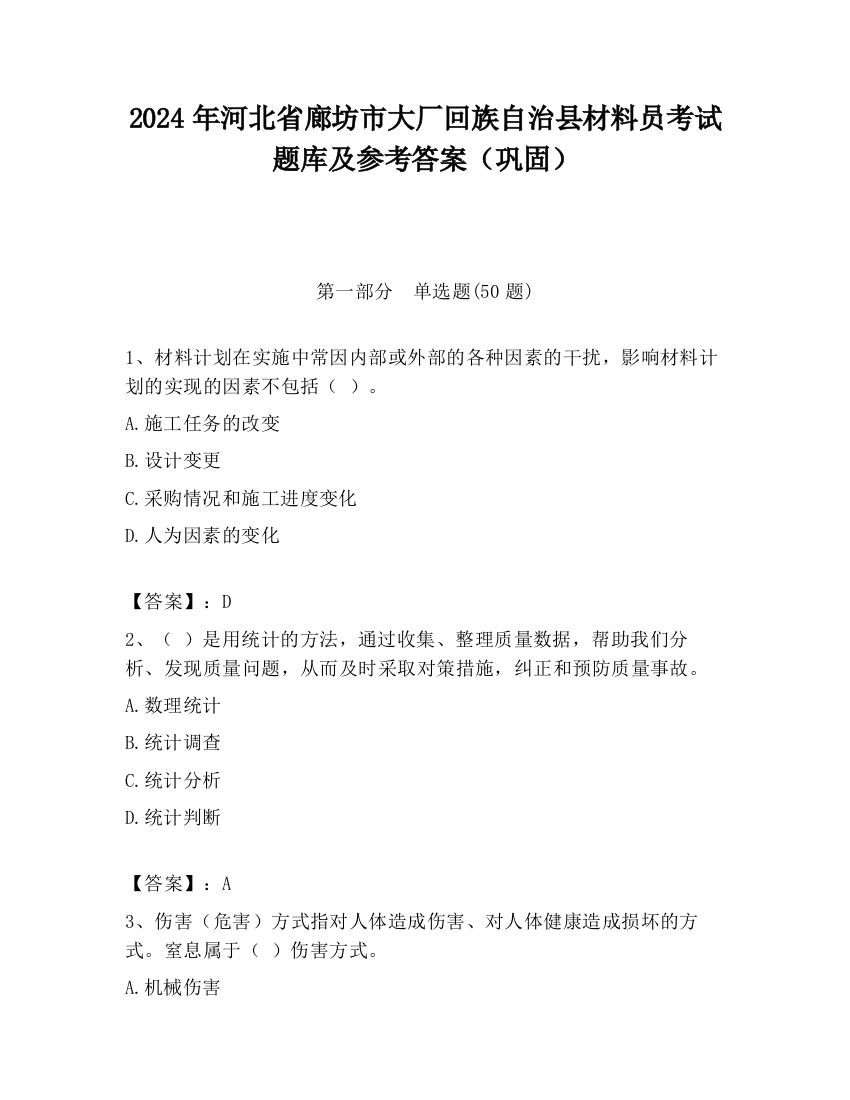 2024 年河北省廊坊市大厂回族自治县材料员考试题库及参考答案（巩固）

第一部分　单选题(50 题)

1、材料计划在实施中常因内部或外部的各种因素的干扰，影响材料计划的实现的因素不包括（ ）。

A.施工任务的改变

B.设计变更

C.采购情况和施工进度变化

D.人为因素的变化

【答案】：D

2、（ ）是用统计的方法，通过收集、整理质量数据，帮助我们分析、发现质量问题，从而及时采取对策措施，纠正和预防质量事故。

A.数理统计

B.统计调查

C.统计分析

D.统计判断

【答案】：A

3、伤害（危害）方式指对人体造成伤害、对人体健康造成损坏的方式。窒息属于（ ）伤害方式。

A.机械伤害